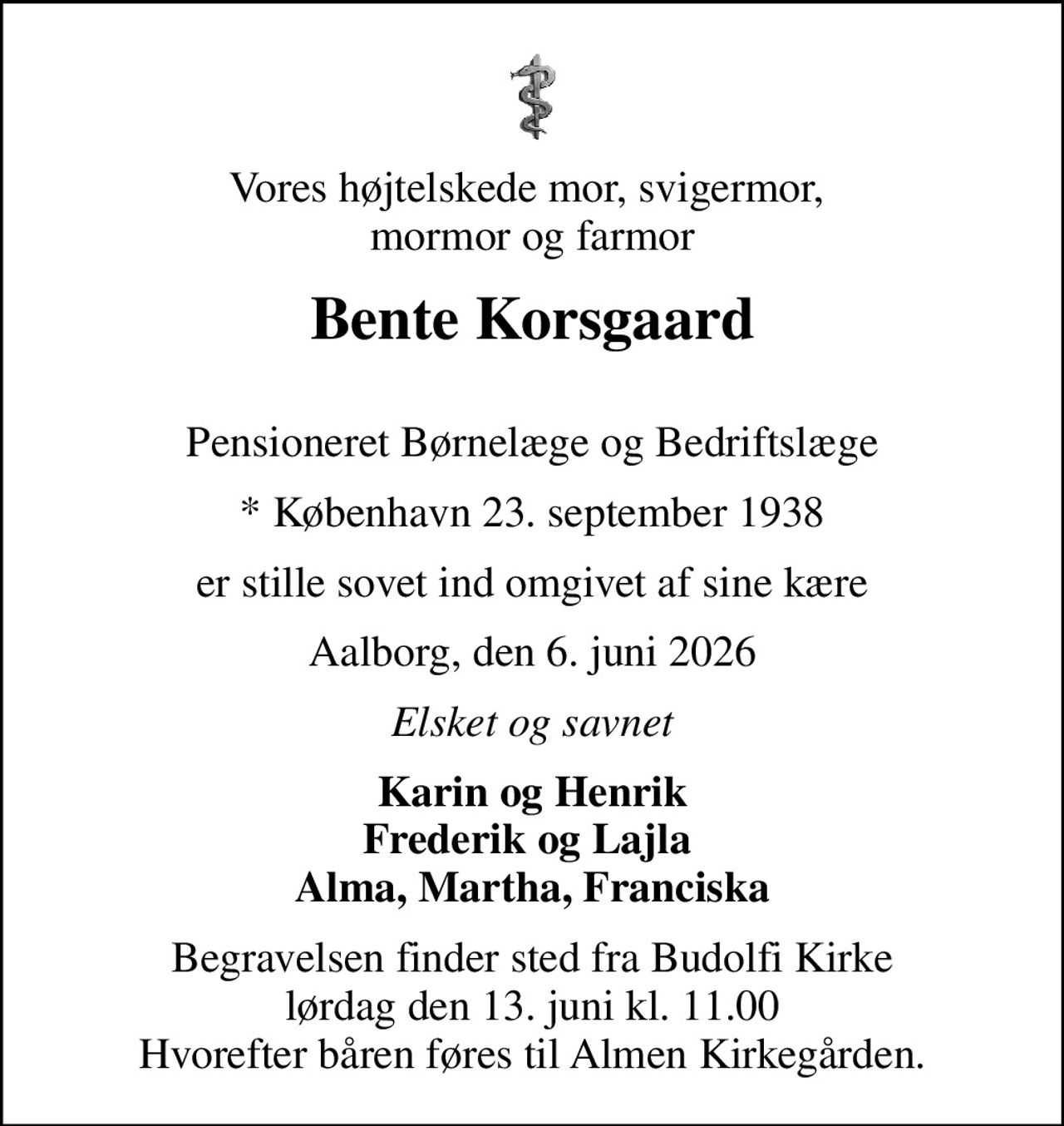 Vores højtelskede mor, svigermor,
mormor og farmor

Bente Korsgaard

Pensioneret Børnelæge og Bedriftslæge

* København 23. september 1938

er stille sovet ind omgivet af sine kære

Aalborg, den 6. juni 2026

Elsket og savnet

Karin og Henrik
Frederik og Lajla
Alma, Martha, Franciska

Begravelsen finder sted fra Budolfi Kirke
lørdag den 13. juni kl. 11.00
Hvorefter båren føres til Almen Kirkegården.